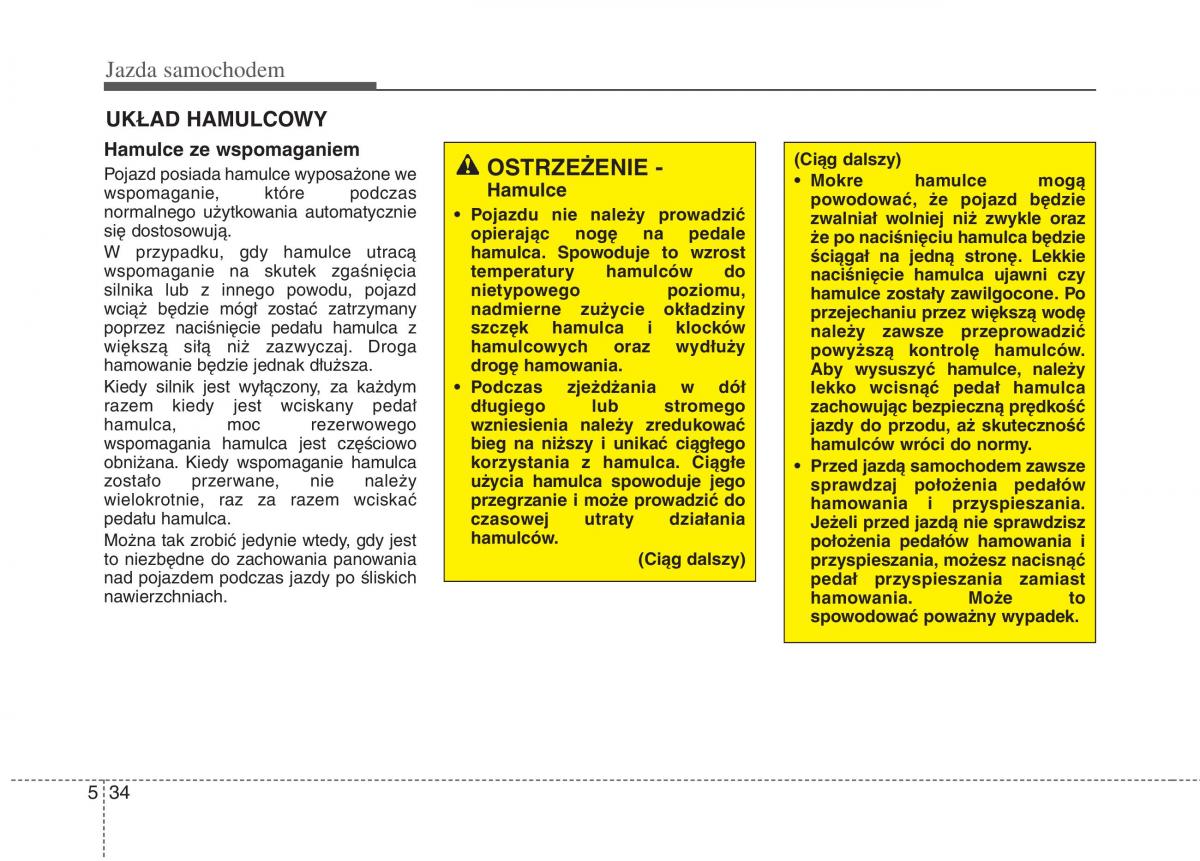 Jazda samochodem

UKŁAD HAMULCOWY

Hamulce ze wspomaganiem

Pojazd posiada hamulce wyposażone we wspomaganie, które podczas normalnego użytkowania automatycznie się dostosowują.

W przypadku, gdy hamulce utracą wspomaganie na skutek zgaśnięcia silnika lub z innego powodu, pojazd wciąż będzie mógł zostać zatrzymany poprzez naciśnięcie pedału hamulca z większą siłą niż zazwyczaj. Droga hamowanie będzie jednak dłuższa.

Kiedy silnik jest wyłączony, za każdym razem kiedy jest wciskany pedał hamulca, moc rezerwowego wspomagania hamulca jest częściowo obniżana. Kiedy wspomaganie hamulca zostało przerwane, nie należy wielokrotnie, raz za razem wciskać pedału hamulca.

Można tak zrobić jedynie wtedy, gdy jest to niezbędne do zachowania panowania nad pojazdem podczas jazdy po śliskich nawierzchniach.

OSTRZEŻENIE - Hamulce

• Pojazdu nie należy prowadzić opierając nogę na pedale hamulca. Spowoduje to wzrost temperatury hamulców do nietypowego poziomu, nadmierne zużycie okładziny szczęk hamulca i klocków hamulcowych oraz wydłuży drogę hamowania.

• Podczas zjeżdżania w dół długiego lub stromego wzniesienia należy zredukować bieg na niższy i unikać ciągłego korzystania z hamulca. Ciągłe użycia hamulca spowoduje jego przegrzanie i może prowadzić do czasowej utraty działania hamulców.

(Ciąg dalszy)

(Ciąg dalszy)

• Mokre hamulce mogą powodować, że pojazd będzie zwalniał wolniej niż zwykle oraz że po naciśnięciu hamulca będzie ściągał na jedną stronę. Lekkie naciśnięcie hamulca ujawni czy hamulce zostały zawilgocone. Po przejechaniu przez większą wodę należy zawsze przeprowadzić powyższą kontrolę hamulców. Aby wysuszyć hamulce, należy lekko wcisnąć pedał hamulca zachowując bezpieczną prędkość jazdy do przodu, aż skuteczność hamulców wróci do normy.

• Przed jazdą samochodem zawsze sprawdzaj położenia pedałów hamowania i przyspieszania. Jeżeli przed jazdą nie sprawdzisz położenia pedałów hamowania i przyspieszania, możesz nacisnąć pedał przyspieszania zamiast hamowania. Może to spowodować poważny wypadek.

5 34